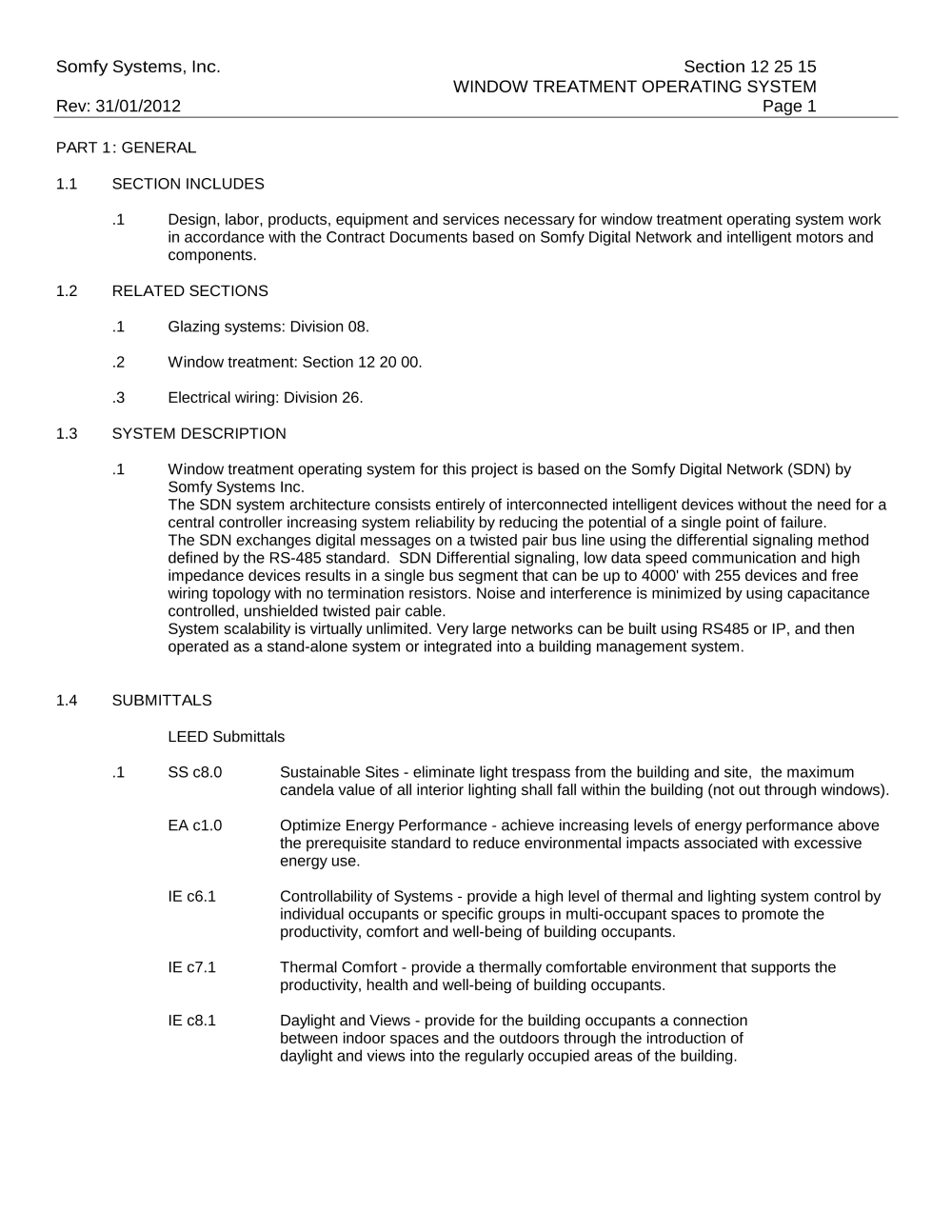 Somfy Systems, Inc.

Section 12 25 15
WINDOW TREATMENT OPERATING SYSTEM

Rev: 31/01/2012

Page 1

PART 1: GENERAL

1.1 SECTION INCLUDES

.1 Design, labor, products, equipment and services necessary for window treatment operating system work in accordance with the Contract Documents based on Somfy Digital Network and intelligent motors and components.

1.2 RELATED SECTIONS

.1 Glazing systems: Division 08.

.2 Window treatment: Section 12 20 00.

.3 Electrical wiring: Division 26.

1.3 SYSTEM DESCRIPTION

.1 Window treatment operating system for this project is based on the Somfy Digital Network (SDN) by Somfy Systems Inc.
The SDN system architecture consists entirely of interconnected intelligent devices without the need for a central controller increasing system reliability by reducing the potential of a single point of failure.
The SDN exchanges digital messages on a twisted pair bus line using the differential signaling method defined by the RS-485 standard. SDN Differential signaling, low data speed communication and high impedance devices results in a single bus segment that can be up to 4000' with 255 devices and free wiring topology with no termination resistors. Noise and interference is minimized by using capacitance controlled, unshielded twisted pair cable.
System scalability is virtually unlimited. Very large networks can be built using RS485 or IP, and then operated as a stand-alone system or integrated into a building management system.

1.4 SUBMITTALS

LEED Submittals

.1 SS c8.0 Sustainable Sites - eliminate light trespass from the building and site, the maximum candela value of all interior lighting shall fall within the building (not out through windows).

EA c1.0 Optimize Energy Performance - achieve increasing levels of energy performance above the prerequisite standard to reduce environmental impacts associated with excessive energy use.

IE c6.1 Controllability of Systems - provide a high level of thermal and lighting system control by individual occupants or specific groups in multi-occupant spaces to promote the productivity, comfort and well-being of building occupants.

IE c7.1 Thermal Comfort - provide a thermally comfortable environment that supports the productivity, health and well-being of building occupants.

IE c8.1 Daylight and Views - provide for the building occupants a connection between indoor spaces and the outdoors through the introduction of daylight and views into the regularly occupied areas of the building.